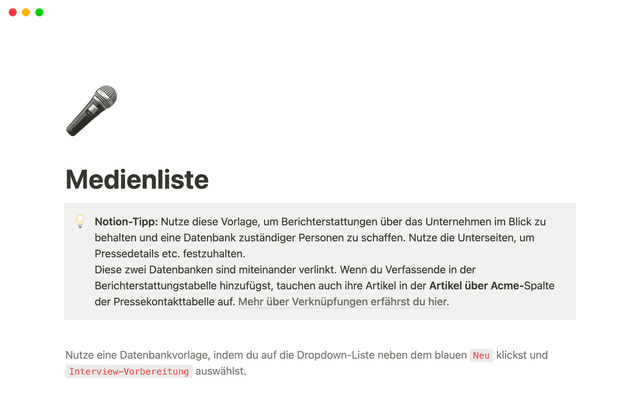 Medienliste

Notion-Tipp: Nutze diese Vorlage, um Berichterstattungen über das Unternehmen im Blick zu behalten und eine Datenbank zuständiger Personen zu schaffen. Nutze die Unterseiten, um Pressedetails etc. festzuhalten.
Diese zwei Datenbanken sind miteinander verlinkt. Wenn du Verfassende in der Berichterstattungstabelle hinzufügst, tauchen auch ihre Artikel in der Artikel über Acme-Spalte der Pressekontakttabelle auf. Mehr über Verknüpfungen erfährst du hier.

Nutze eine Datenbankvorlage, indem du auf die Dropdown-Liste neben dem blauen Neu klickst und Interview-Vorbereitung auswählst.